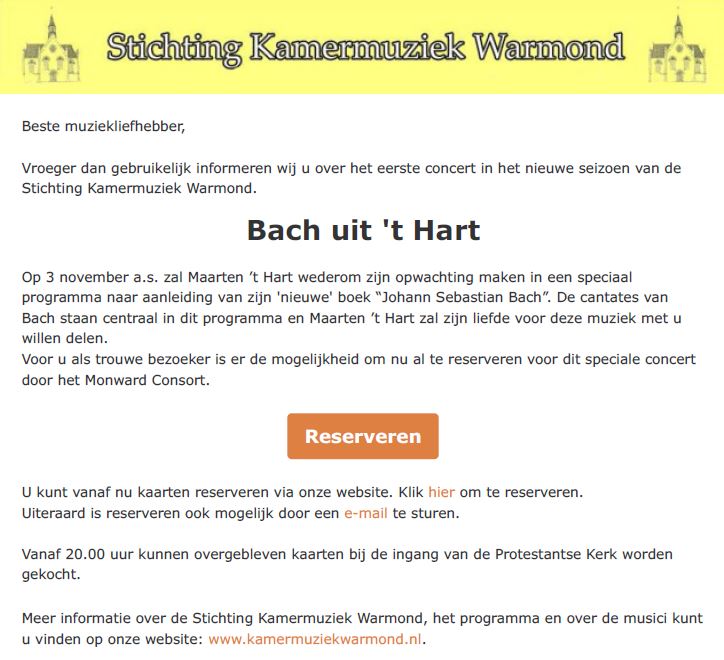 Stichting Kamermuziek Warmond

Beste muziekliefhebber,

Vroeger dan gebruikelijk informeren wij u over het eerste concert in het nieuwe seizoen van de Stichting Kamermuziek Warmond.

Bach uit 't Hart

Op 3 november a.s. zal Maarten ’t Hart wederom zijn opwachting maken in een speciaal programma naar aanleiding van zijn 'nieuwe' boek “Johann Sebastian Bach”. De cantates van Bach staan centraal in dit programma en Maarten ’t Hart zal zijn liefde voor deze muziek met u willen delen.
Voor u als trouwe bezoeker is er de mogelijkheid om nu al te reserveren voor dit speciale concert door het Monward Consort.

Reserveren

U kunt vanaf nu kaarten reserveren via onze website. Klik hier om te reserveren.
Uiteraard is reserveren ook mogelijk door een e-mail te sturen.

Vanaf 20.00 uur kunnen overgebleven kaarten bij de ingang van de Protestantse Kerk worden gekocht.

Meer informatie over de Stichting Kamermuziek Warmond, het programma en over de musici kunt u vinden op onze website: www.kamermuziekwarmond.nl.